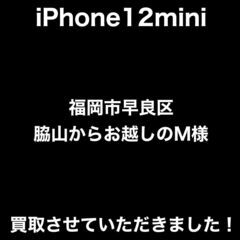 iPhone12mini

福岡市早良区
脇山からお越しのM様

買取させていただきました！